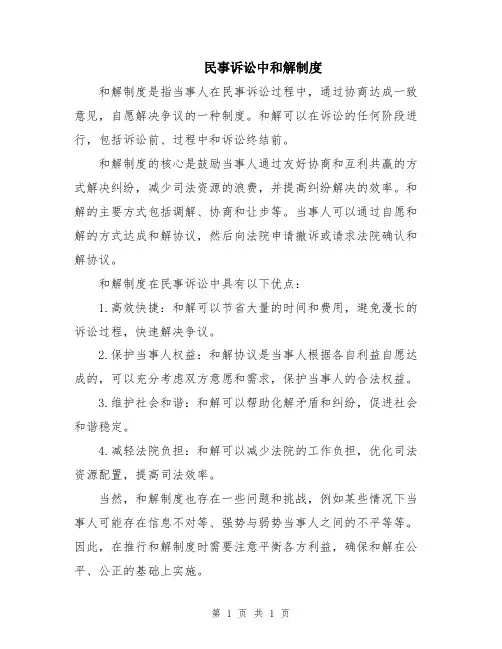 民事诉讼中和解制度

和解制度是指当事人在民事诉讼过程中，通过协商达成一致意见，自愿解决争议的一种制度。和解可以在诉讼的任何阶段进行，包括诉讼前、过程中和诉讼终结前。

和解制度的核心是鼓励当事人通过友好协商和互利共赢的方式解决纠纷，减少司法资源的浪费，并提高纠纷解决的效率。和解的主要方式包括调解、协商和让步等。当事人可以通过自愿和解的方式达成和解协议，然后向法院申请撤诉或请求法院确认和解协议。

和解制度在民事诉讼中具有以下优点：

1.高效快捷：和解可以节省大量的时间和费用，避免漫长的诉讼过程，快速解决争议。

2.保护当事人权益：和解协议是当事人根据各自利益自愿达成的，可以充分考虑双方意愿和需求，保护当事人的合法权益。

3.维护社会和谐：和解可以帮助化解矛盾和纠纷，促进社会和谐稳定。

4.减轻法院负担：和解可以减少法院的工作负担，优化司法资源配置，提高司法效率。

当然，和解制度也存在一些问题和挑战，例如某些情况下当事人可能存在信息不对等、强势与弱势当事人之间的不平等等。因此，在推行和解制度时需要注意平衡各方利益，确保和解在公平、公正的基础上实施。

第 1 页 共 1 页